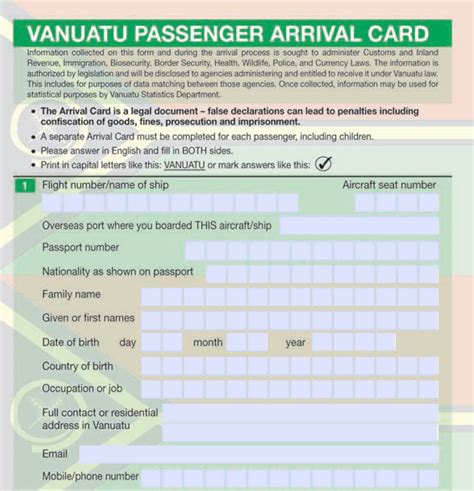 VANUATU PASSENGER ARRIVAL CARD

Information collected on this form and during the arrival process is sought to administer Customs and Inland Revenue, Immigration, Biosecurity, Border Security, Health, Wildlife, Police, and Currency Laws. The information is authorized by legislation and will be disclosed to agencies administering and entitled to receive it under Vanuatu law. This includes for purposes of data matching between those agencies. Once collected, information may be used for statistical purposes by Vanuatu Statistics Department.

• The Arrival Card is a legal document – false declarations can lead to penalties including confiscation of goods, fines, prosecution and imprisonment.
• A separate Arrival Card must be completed for each passenger, including children.
• Please answer in English and fill in BOTH sides.
• Print in capital letters like this: VANUATU or mark answers like this: ✓

1 Flight number/name of ship

Aircraft seat number

Overseas port where you boarded THIS aircraft/ship

Passport number

Nationality as shown on passport

Family name

Given or first names

Date of birth day month year

Country of birth

Occupation or job

Full contact or residential address in Vanuatu

Email

Mobile/phone number